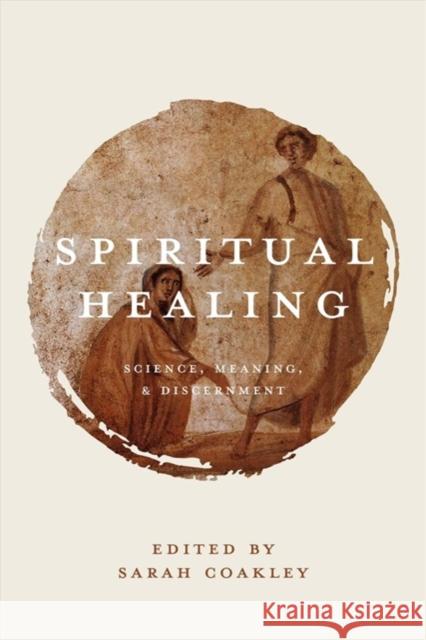 SPIRITUAL HEALING

SCIENCE, MEANING, & DISCERNMENT

EDITED BY SARAH COAKLEY